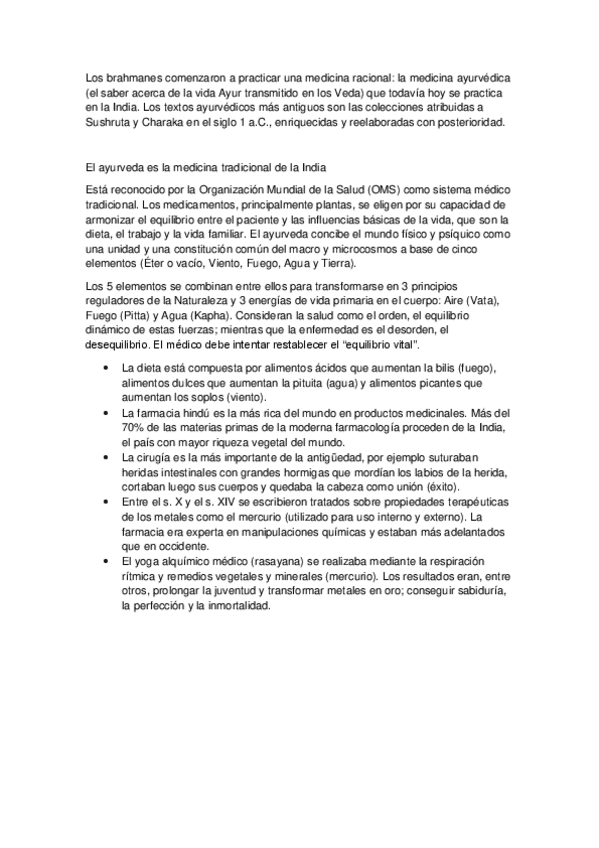 Los brahmanes comenzaron a practicar una medicina racional: la medicina ayurvédica (el saber acerca de la vida Ayur transmitido en los Veda) que todavía hoy se practica en la India. Los textos ayurvédicos más antiguos son las colecciones atribuidas a Sushruta y Charaka en el siglo 1 a.C., enriquecidas y reelaboradas con posterioridad.

El ayurveda es la medicina tradicional de la India

Está reconocido por la Organización Mundial de la Salud (OMS) como sistema médico tradicional. Los medicamentos, principalmente plantas, se eligen por su capacidad de armonizar el equilibrio entre el paciente y las influencias básicas de la vida, que son la dieta, el trabajo y la vida familiar. El ayurveda concibe el mundo físico y psíquico como una unidad y una constitución común del macro y microcosmos a base de cinco elementos (Éter o vacío, Viento, Fuego, Agua y Tierra).

Los 5 elementos se combinan entre ellos para transformarse en 3 principios reguladores de la Naturaleza y 3 energías de vida primaria en el cuerpo: Aire (Vata), Fuego (Pitta) y Agua (Kapha). Consideran la salud como el orden, el equilibrio dinámico de estas fuerzas; mientras que la enfermedad es el desorden, el desequilibrio. El médico debe intentar restablecer el "equilibrio vital".

• La dieta está compuesta por alimentos ácidos que aumentan la bilis (fuego), alimentos dulces que aumentan la pituita (agua) y alimentos picantes que aumentan los soplos (viento).
• La farmacia hindú es la más rica del mundo en productos medicinales. Más del 70% de las materias primas de la moderna farmacología proceden de la India, el país con mayor riqueza vegetal del mundo.
• La cirugía es la más importante de la antigüedad, por ejemplo suturaban heridas intestinales con grandes hormigas que mordían los labios de la herida, cortaban luego sus cuerpos y quedaba la cabeza como unión (éxito).
• Entre el s. X y el s. XIV se escribieron tratados sobre propiedades terapéuticas de los metales como el mercurio (utilizado para uso interno y externo). La farmacia era experta en manipulaciones químicas y estaban más adelantados que en occidente.
• El yoga alquímico médico (rasayana) se realizaba mediante la respiración rítmica y remedios vegetales y minerales (mercurio). Los resultados eran, entre otros, prolongar la juventud y transformar metales en oro; conseguir sabiduría, la perfección y la inmortalidad.